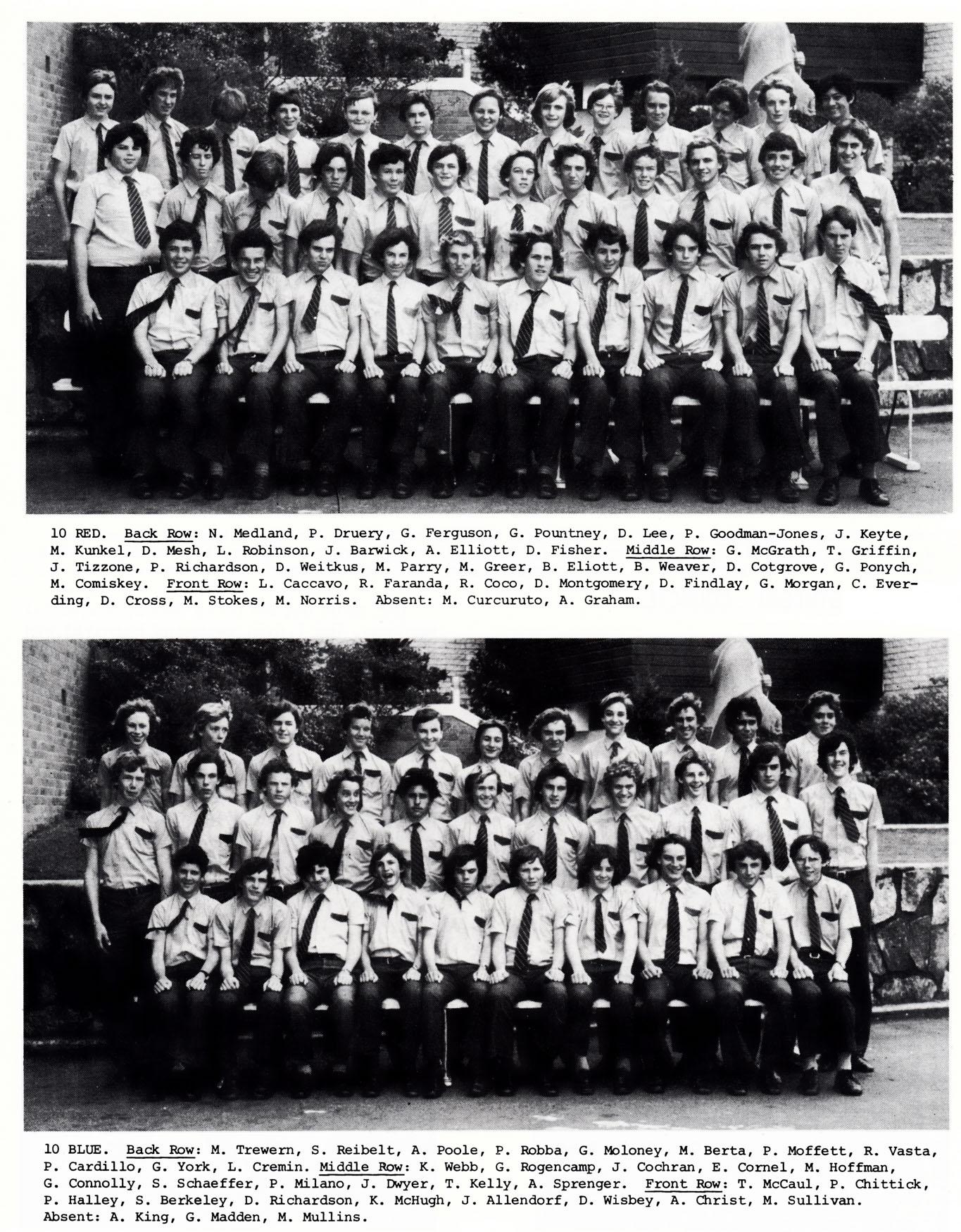 10 RED. Back Row: N. Medland, P. Druery, G. Ferguson, G. Pountney, D. Lee, P. Goodman-Jones, J. Keyte, M. Kunkel, D. Mesh, L. Robinson, J. Barwick, A. Elliott, D. Fisher. Middle Row: G. McGrath, T. Griffin, J. Tizzone, P. Richardson, D. Weitkus, M. Parry, M. Greer, B. Eliott, B. Weaver, D. Cotgrove, G. Ponych, M. Comiskey. Front Row: L. Caccavo, R. Faranda, R. Coco, D. Montgomery, D. Findlay, G. Morgan, C. Everding, D. Cross, M. Stokes, M. Norris. Absent: M. Curcuruto, A. Graham.

10 BLUE. Back Row: M. Trewern, S. Reibelt, A. Poole, P. Robba, G. Moloney, M. Berta, P. Moffett, R. Vasta, P. Cardillo, G. York, L. Cremin. Middle Row: K. Webb, G. Rogencamp, J. Cochran, E. Cornel, M. Hoffman, G. Connolly, S. Schaeffer, P. Milano, J. Dwyer, T. Kelly, A. Sprenger. Front Row: T. McCaul, P. Chittick, P. Halley, S. Berkeley, D. Richardson, K. McHugh, J. Allendorf, D. Wisbey, A. Christ, M. Sullivan. Absent: A. King, G. Madden, M. Mullins.